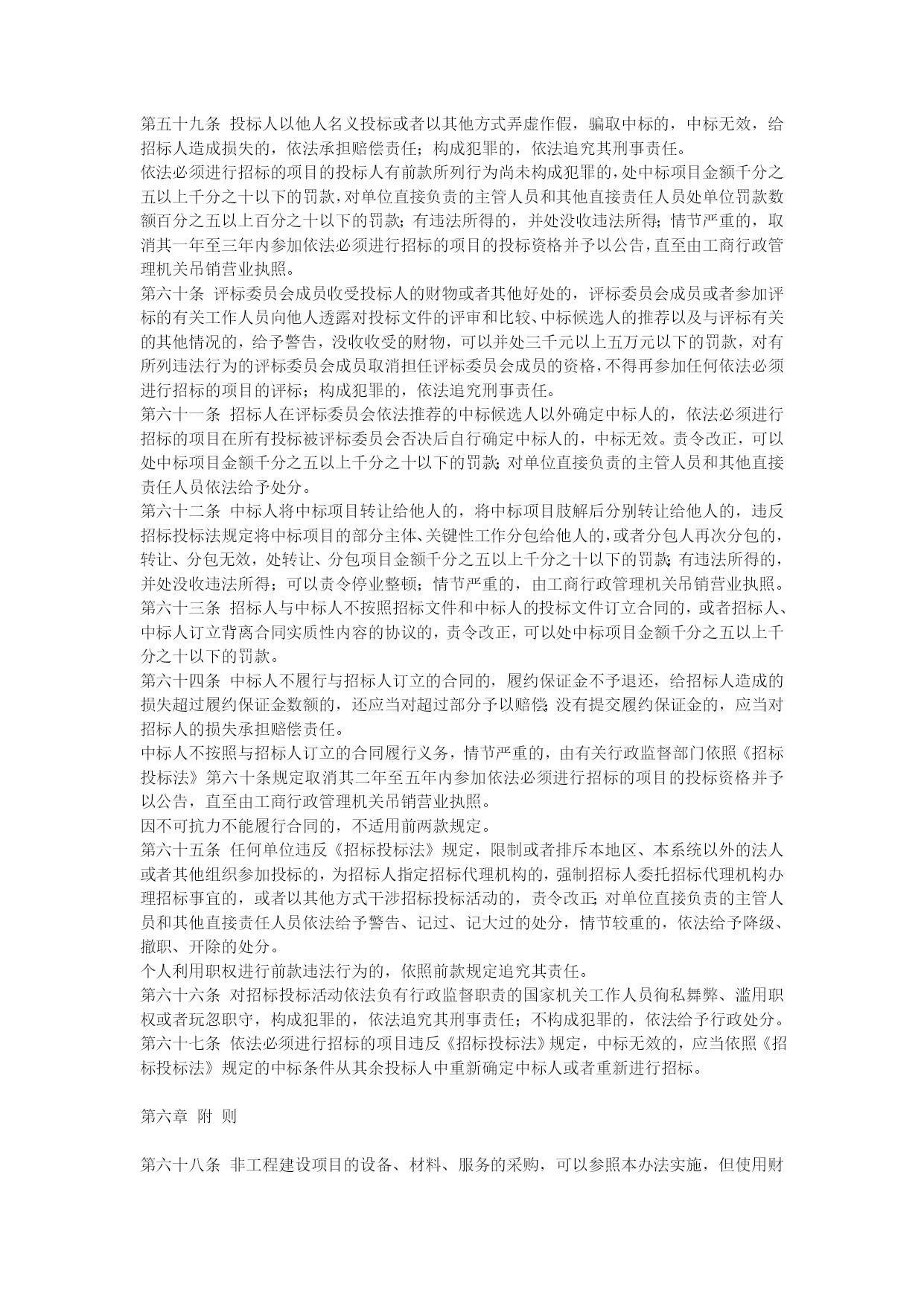 第五十九条 投标人以他人名义投标或者以其他方式弄虚作假，骗取中标的，中标无效，给招标人造成损失的，依法承担赔偿责任；构成犯罪的，依法追究其刑事责任。
依法必须进行招标的项目的投标人有前款所列行为尚未构成犯罪的，处中标项目金额千分之五以上千分之十以下的罚款，对单位直接负责的主管人员和其他直接责任人员处单位罚款数额百分之五以上百分之十以下的罚款；有违法所得的，并处没收违法所得；情节严重的，取消其一年至三年内参加依法必须进行招标的项目的投标资格并予以公告，直至由工商行政管理机关吊销营业执照。
第六十条 评标委员会成员收受投标人的财物或者其他好处的，评标委员会成员或者参加评标的有关工作人员向他人透露对投标文件的评审和比较、中标候选人的推荐以及与评标有关的其他情况的，给予警告，没收收受的财物，可以并处三千元以上五万元以下的罚款，对有所列违法行为的评标委员会成员取消担任评标委员会成员的资格，不得再参加任何依法必须进行招标的项目的评标；构成犯罪的，依法追究刑事责任。
第六十一条 招标人在评标委员会依法推荐的中标候选人以外确定中标人的，依法必须进行招标的项目在所有投标被评标委员会否决后自行确定中标人的，中标无效。责令改正，可以处中标项目金额千分之五以上千分之十以下的罚款；对单位直接负责的主管人员和其他直接责任人员依法给予处分。
第六十二条 中标人将中标项目转让给他人的，将中标项目肢解后分别转让给他人的，违反招标投标法规定将中标项目的部分主体、关键性工作分包给他人的，或者分包人再次分包的，转让、分包无效，处转让、分包项目金额千分之五以上千分之十以下的罚款；有违法所得的，并处没收违法所得；可以责令停业整顿；情节严重的，由工商行政管理机关吊销营业执照。
第六十三条 招标人与中标人不按照招标文件和中标人的投标文件订立合同的，或者招标人、中标人订立背离合同实质性内容的协议的，责令改正，可以处中标项目金额千分之五以上千分之十以下的罚款。
第六十四条 中标人不履行与招标人订立的合同的，履约保证金不予退还，给招标人造成的损失超过履约保证金数额的，还应当对超过部分予以赔偿；没有提交履约保证金的，应当对招标人的损失承担赔偿责任。
中标人不按照与招标人订立的合同履行义务，情节严重的，由有关行政监督部门依照《招标投标法》第六十条规定取消其二年至五年内参加依法必须进行招标的项目的投标资格并予以公告，直至由工商行政管理机关吊销营业执照。
因不可抗力不能履行合同的，不适用前两款规定。
第六十五条 任何单位违反《招标投标法》规定，限制或者排斥本地区、本系统以外的法人或者其他组织参加投标的，为招标人指定招标代理机构的，强制招标人委托招标代理机构办理招标事宜的，或者以其他方式干涉招标投标活动的，责令改正；对单位直接负责的主管人员和其他直接责任人员依法给予警告、记过、记大过的处分，情节较重的，依法给予降级、撤职、开除的处分。
个人利用职权进行前款违法行为的，依照前款规定追究其责任。
第六十六条 对招标投标活动依法负有行政监督职责的国家机关工作人员徇私舞弊、滥用职权或者玩忽职守，构成犯罪的，依法追究其刑事责任；不构成犯罪的，依法给予行政处分。
第六十七条 依法必须进行招标的项目违反《招标投标法》规定，中标无效的，应当依照《招标投标法》规定的中标条件从其余投标人中重新确定中标人或者重新进行招标。

第六章 附 则

第六十八条 非工程建设项目的设备、材料、服务的采购，可以参照本办法实施，但使用财